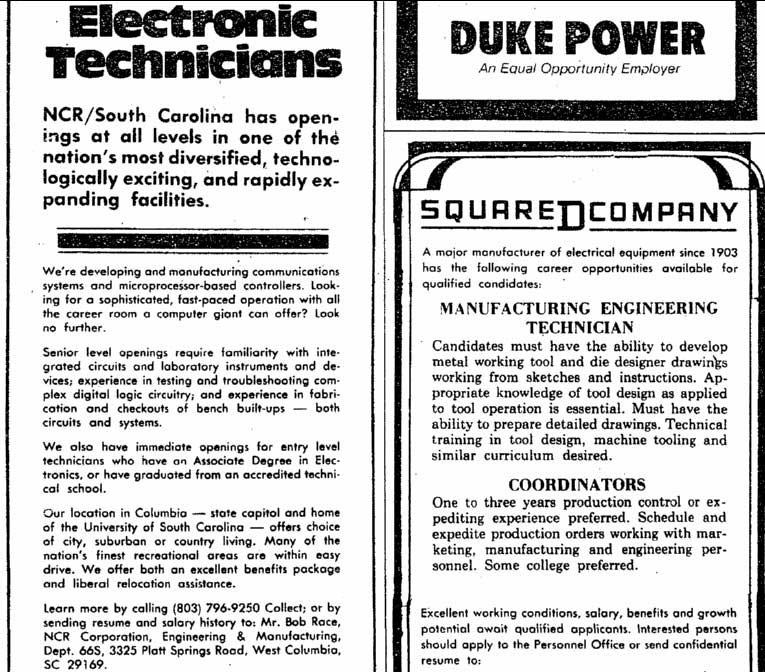 Electronic Technicians

NCR/South Carolina has openings at all levels in one of the nation's most diversified, technologically exciting, and rapidly expanding facilities.

We're developing and manufacturing communications systems and microprocessor-based controllers. Looking for a sophisticated, fast-paced operation with all the career room a computer giant can offer? Look no further.

Senior level openings require familiarity with integrated circuits and laboratory instruments and devices; experience in testing and troubleshooting complex digital logic circuitry; and experience in fabrication and checkouts of bench built-ups — both circuits and systems.

We also have immediate openings for entry level technicians who have an Associate Degree in Electronics, or have graduated from an accredited technical school.

Our location in Columbia — state capitol and home of the University of South Carolina — offers choice of city, suburban or country living. Many of the nation's finest recreational areas are within easy drive. We offer both an excellent benefits package and liberal relocation assistance.

Learn more by calling (803) 796-9250 Collect; or by sending resume and salary history to: Mr. Bob Race, NCR Corporation, Engineering & Manufacturing, Dept. 66S, 3325 Platt Springs Road, West Columbia, SC 29169.

DUKE POWER
An Equal Opportunity Employer

SQUARE D COMPANY

A major manufacturer of electrical equipment since 1903 has the following career opportunities available for qualified candidates:

MANUFACTURING ENGINEERING TECHNICIAN

Candidates must have the ability to develop metal working tool and die designer drawings working from sketches and instructions. Appropriate knowledge of tool design as applied to tool operation is essential. Must have the ability to prepare detailed drawings. Technical training in tool design, machine tooling and similar curriculum desired.

COORDINATORS

One to three years production control or expediting experience preferred. Schedule and expedite production orders working with marketing, manufacturing and engineering personnel. Some college preferred.

Excellent working conditions, salary, benefits and growth potential await qualified applicants. Interested persons should apply to the Personnel Office or send confidential resume to: